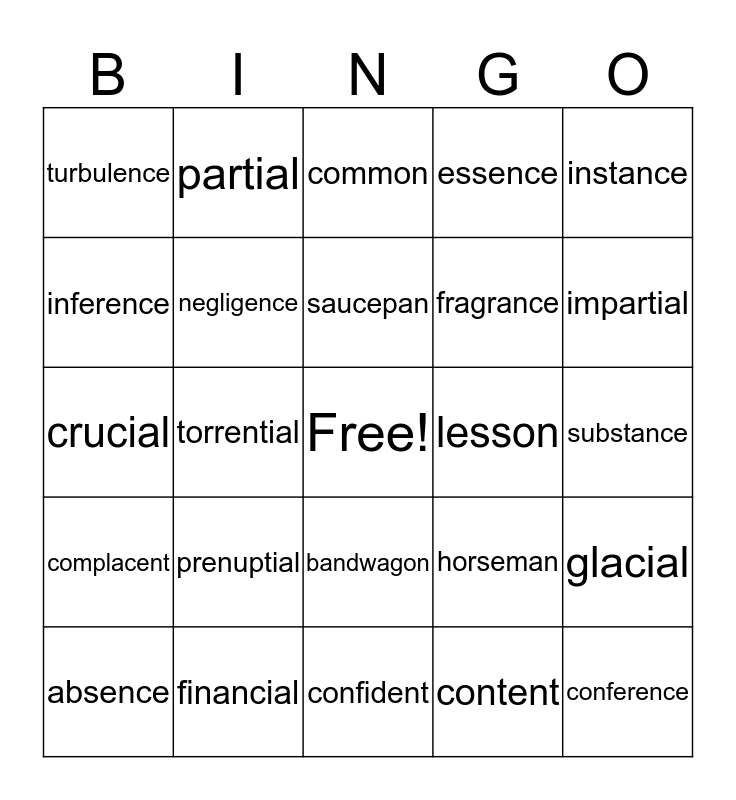 | B | I | N | G | O |
|---|---|---|---|---|
| turbulence | partial | common | essence | instance |
| inference | negligence | saucepan | fragrance | impartial |
| crucial | torrential | Free! | lesson | substance |
| complacent | prenuptial | bandwagon | horseman | glacial |
| absence | financial | confident | content | conference |